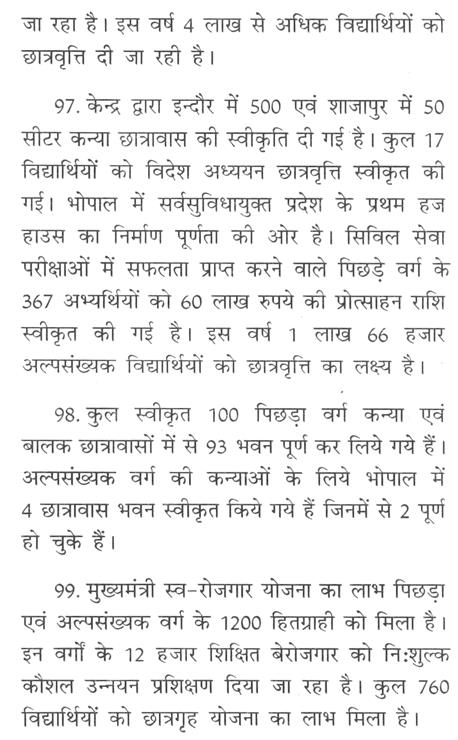 जा रहा है। इस वर्ष 4 लाख से अधिक विद्यार्थियों को छात्रवृत्ति दी जा रही है।

97. केन्द्र द्वारा इन्दौर में 500 एवं शाजापुर में 50 सीटर कन्या छात्रावास की स्वीकृति दी गई है। कुल 17 विद्यार्थियों को विदेश अध्ययन छात्रवृत्ति स्वीकृत की गई। भोपाल में सर्वसुविधायुक्त प्रदेश के प्रथम हज हाउस का निर्माण पूर्णता की ओर है। सिविल सेवा परीक्षाओं में सफलता प्राप्त करने वाले पिछड़े वर्ग के 367 अभ्यर्थियों को 60 लाख रुपये की प्रोत्साहन राशि स्वीकृत की गई है। इस वर्ष 1 लाख 66 हजार अल्पसंख्यक विद्यार्थियों को छात्रवृत्ति का लक्ष्य है।

98. कुल स्वीकृत 100 पिछड़ा वर्ग कन्या एवं बालक छात्रावासों में से 93 भवन पूर्ण कर लिये गये हैं। अल्पसंख्यक वर्ग की कन्याओं के लिये भोपाल में 4 छात्रावास भवन स्वीकृत किये गये हैं जिनमें से 2 पूर्ण हो चुके हैं।

99. मुख्यमंत्री स्व-रोजगार योजना का लाभ पिछड़ा एवं अल्पसंख्यक वर्ग के 1200 हितग्राही को मिला है। इन वर्गों के 12 हजार शिक्षित बेरोजगार को निःशुल्क कौशल उन्नयन प्रशिक्षण दिया जा रहा है। कुल 760 विद्यार्थियों को छात्रगृह योजना का लाभ मिला है।